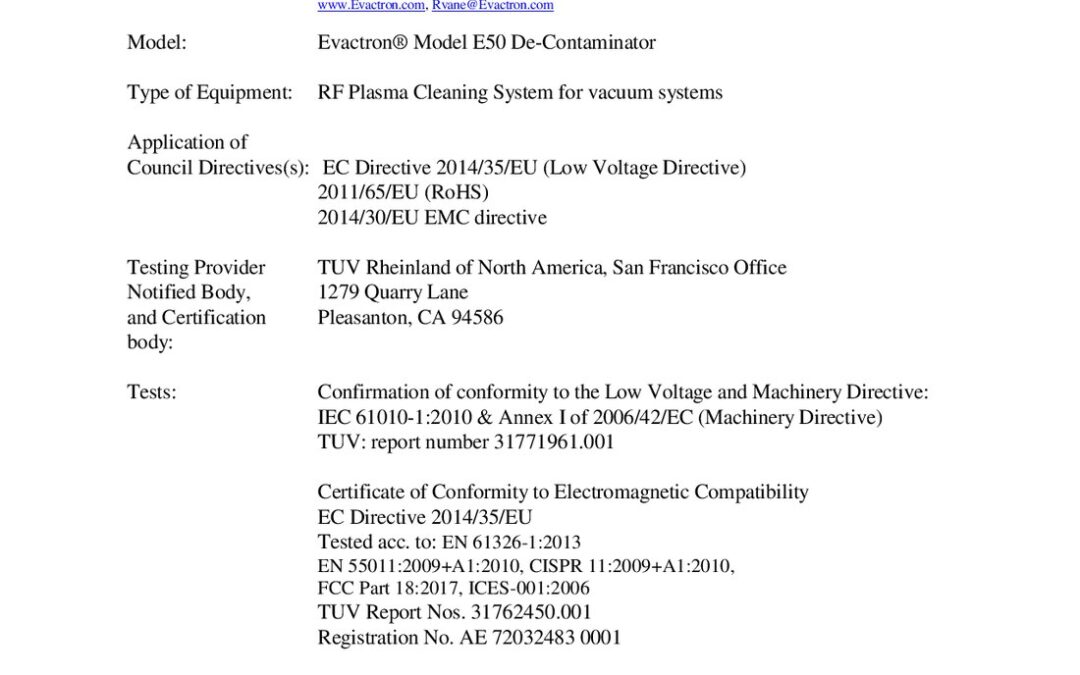 www.Evactron.com, Rvane@Evactron.com

Model: Evactron® Model E50 De-Contaminator

Type of Equipment: RF Plasma Cleaning System for vacuum systems

Application of
Council Directives(s): EC Directive 2014/35/EU (Low Voltage Directive)
2011/65/EU (RoHS)
2014/30/EU EMC directive

Testing Provider
Notified Body,
and Certification
body:
TUV Rheinland of North America, San Francisco Office
1279 Quarry Lane
Pleasanton, CA 94586

Tests: Confirmation of conformity to the Low Voltage and Machinery Directive:
IEC 61010-1:2010 & Annex I of 2006/42/EC (Machinery Directive)
TUV: report number 31771961.001

Certificate of Conformity to Electromagnetic Compatibility
EC Directive 2014/35/EU
Tested acc. to: EN 61326-1:2013
EN 55011:2009+A1:2010, CISPR 11:2009+A1:2010,
FCC Part 18:2017, ICES-001:2006
TUV Report Nos. 31762450.001
Registration No. AE 72032483 0001